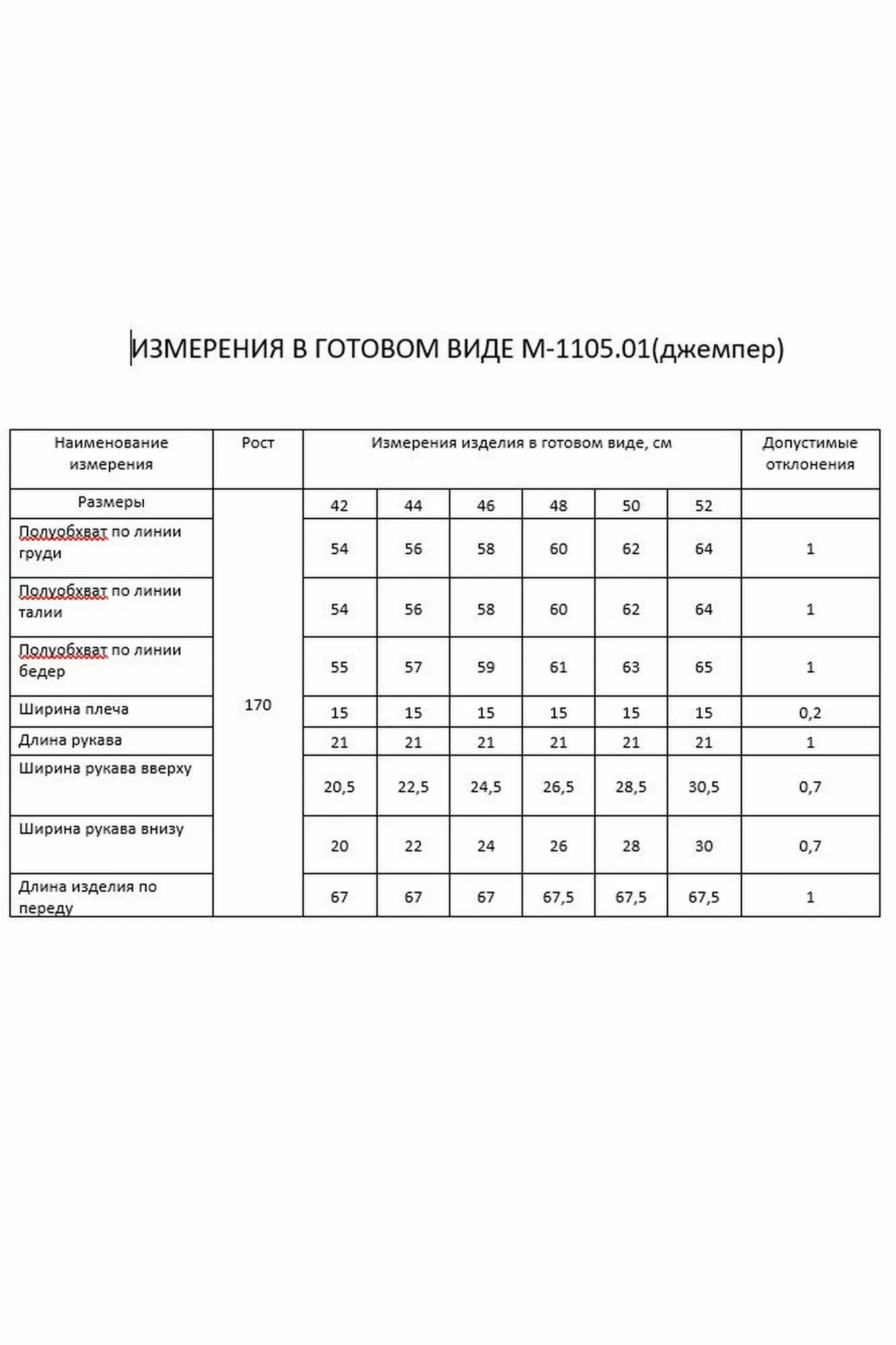 ИЗМЕРЕНИЯ В ГОТОВОМ ВИДЕ М-1105.01(джемпер)

| Наименование измерения | Рост | Измерения изделия в готовом виде, см | | | | | | Допустимые отклонения |
|---|---|---|---|---|---|---|---|---|
| Размеры | 170 | 42 | 44 | 46 | 48 | 50 | 52 | |
| Полуобхват по линии груди | | 54 | 56 | 58 | 60 | 62 | 64 | 1 |
| Полуобхват по линии талии | | 54 | 56 | 58 | 60 | 62 | 64 | 1 |
| Полуобхват по линии бедер | | 55 | 57 | 59 | 61 | 63 | 65 | 1 |
| Ширина плеча | | 15 | 15 | 15 | 15 | 15 | 15 | 0,2 |
| Длина рукава | | 21 | 21 | 21 | 21 | 21 | 21 | 1 |
| Ширина рукава вверху | | 20,5 | 22,5 | 24,5 | 26,5 | 28,5 | 30,5 | 0,7 |
| Ширина рукава внизу | | 20 | 22 | 24 | 26 | 28 | 30 | 0,7 |
| Длина изделия по переду | | 67 | 67 | 67 | 67,5 | 67,5 | 67,5 | 1 |